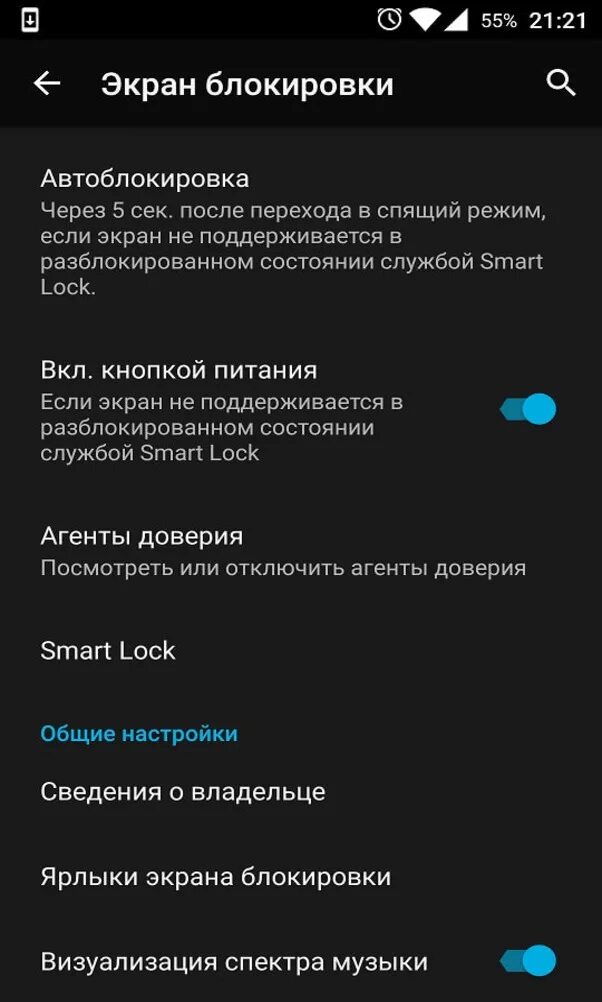 55% 21:21

Экран блокировки

Автоблокировка
Через 5 сек. после перехода в спящий режим, если экран не поддерживается в разблокированном состоянии службой Smart Lock.

Вкл. кнопкой питания
Если экран не поддерживается в разблокированном состоянии службой Smart Lock

Агенты доверия
Посмотреть или отключить агенты доверия

Smart Lock

Общие настройки

Сведения о владельце

Ярлыки экрана блокировки

Визуализация спектра музыки